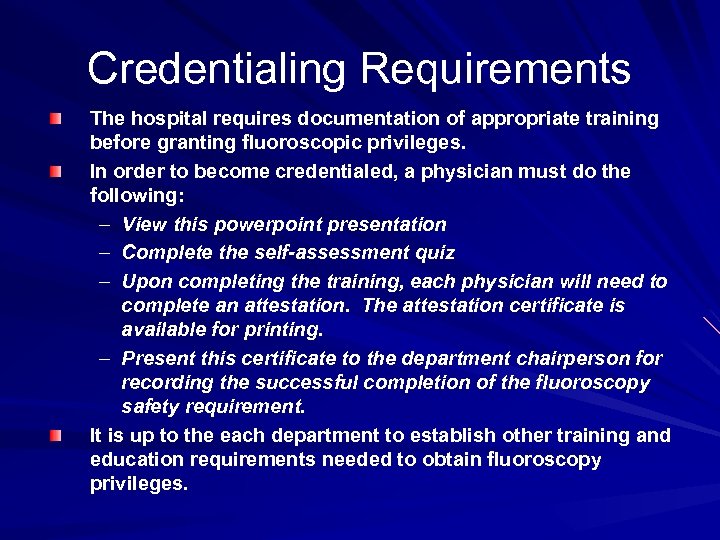 Credentialing Requirements

The hospital requires documentation of appropriate training before granting fluoroscopic privileges.

In order to become credentialed, a physician must do the following:

– View this powerpoint presentation
– Complete the self-assessment quiz
– Upon completing the training, each physician will need to complete an attestation. The attestation certificate is available for printing.
– Present this certificate to the department chairperson for recording the successful completion of the fluoroscopy safety requirement.

It is up to the each department to establish other training and education requirements needed to obtain fluoroscopy privileges.